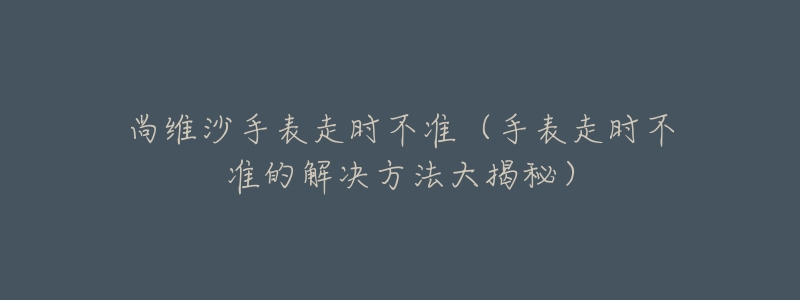 尚维沙手表走时不准（手表走时不准的解决方法大揭秘）